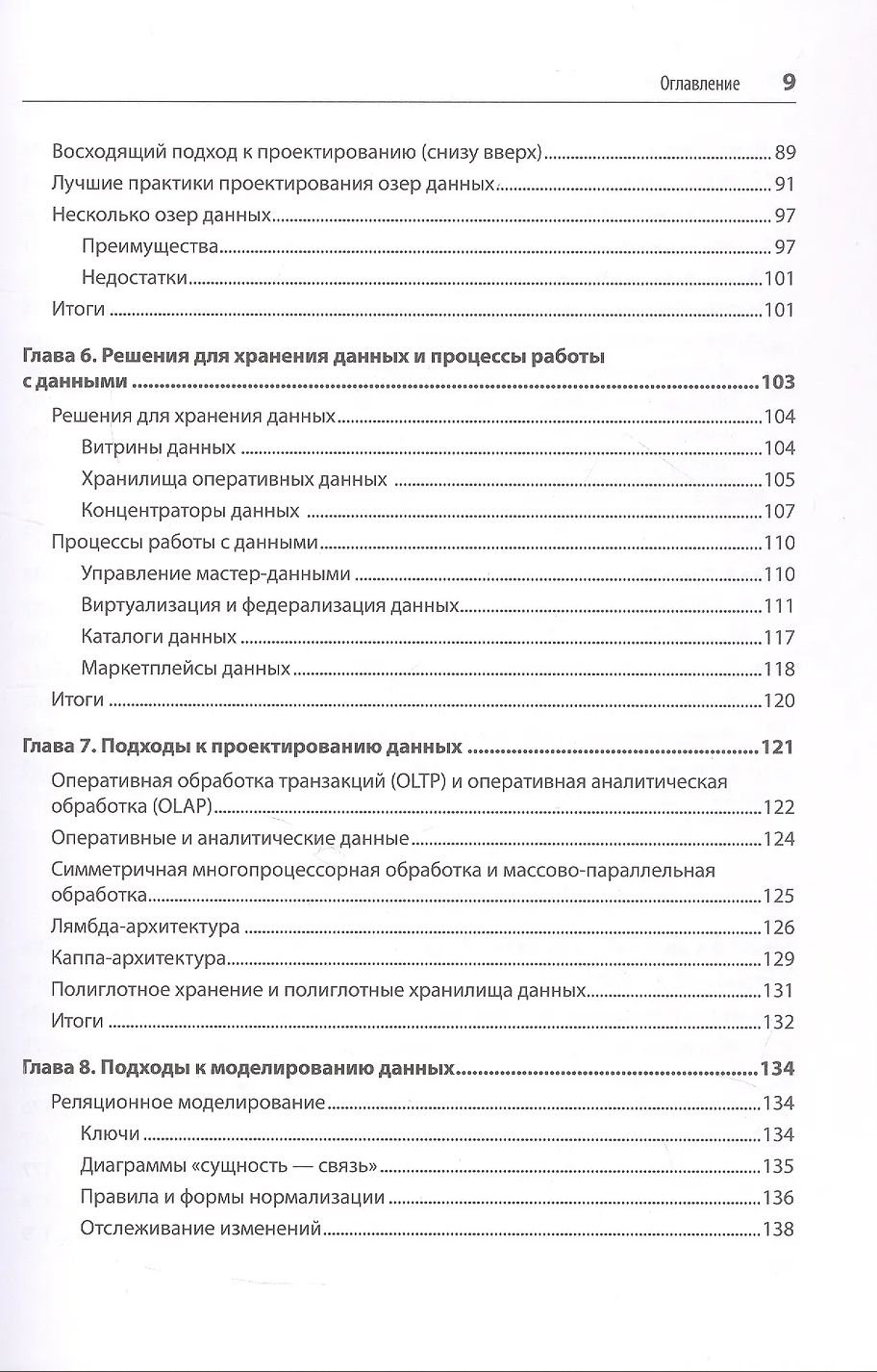 Оглавление 9

Восходящий подход к проектированию (снизу вверх) 89
Лучшие практики проектирования озер данных 91
Несколько озер данных 97
Преимущества 97
Недостатки 101
Итоги 101

Глава 6. Решения для хранения данных и процессы работы с данными 103
Решения для хранения данных 104
Витрины данных 104
Хранилища оперативных данных 105
Концентраторы данных 107
Процессы работы с данными 110
Управление мастер-данными 110
Виртуализация и федерализация данных 111
Каталоги данных 117
Маркетплейсы данных 118
Итоги 120

Глава 7. Подходы к проектированию данных 121
Оперативная обработка транзакций (OLTP) и оперативная аналитическая обработка (OLAP) 122
Оперативные и аналитические данные 124
Симметричная многопроцессорная обработка и массово-параллельная обработка 125
Лямбда-архитектура 126
Каппа-архитектура 129
Полиглотное хранение и полиглотные хранилища данных 131
Итоги 132

Глава 8. Подходы к моделированию данных 134
Реляционное моделирование 134
Ключи 134
Диаграммы «сущность — связь» 135
Правила и формы нормализации 136
Отслеживание изменений 138